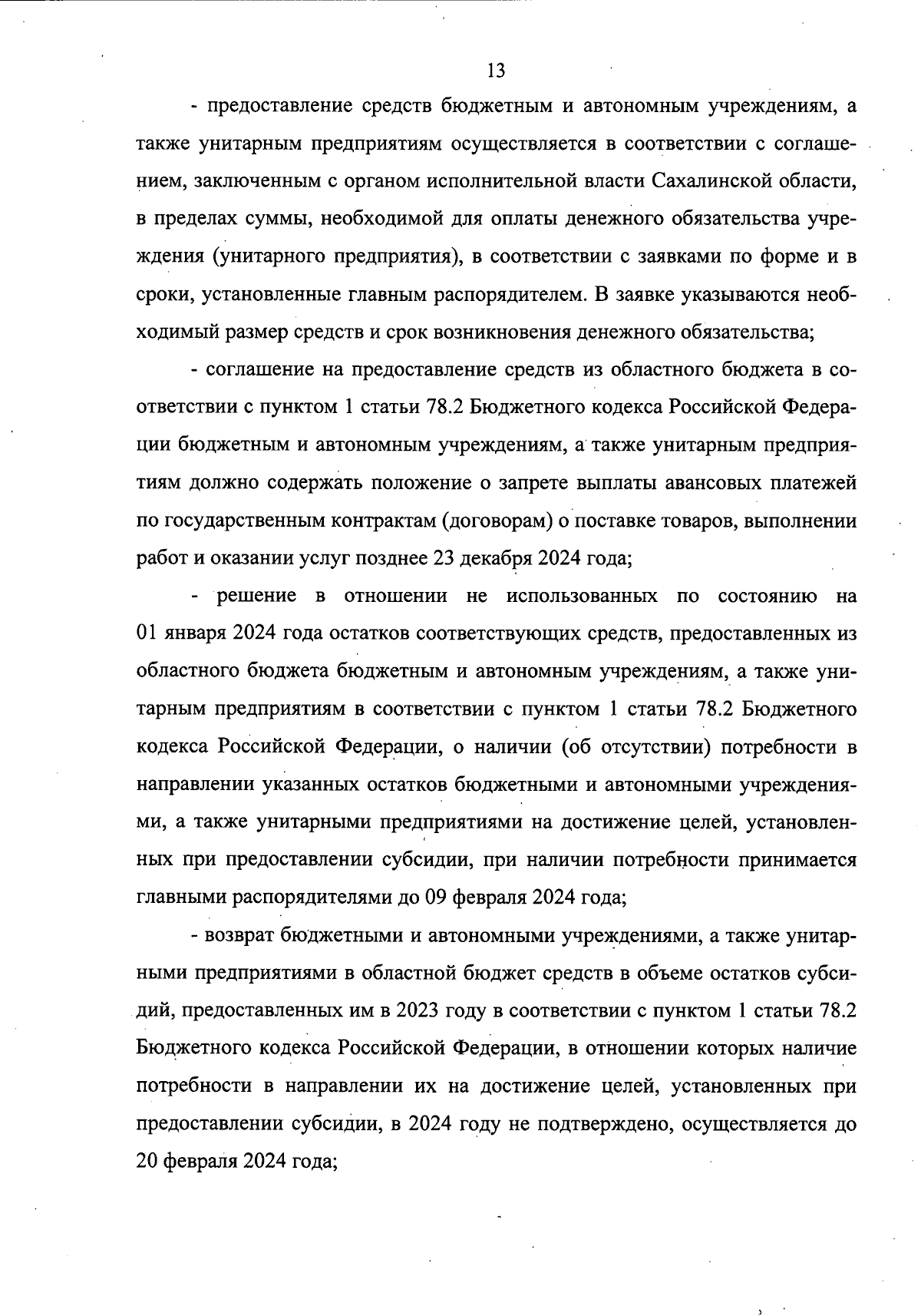 13

- предоставление средств бюджетным и автономным учреждениям, а также унитарным предприятиям осуществляется в соответствии с соглашением, заключенным с органом исполнительной власти Сахалинской области, в пределах суммы, необходимой для оплаты денежного обязательства учреждения (унитарного предприятия), в соответствии с заявками по форме и в сроки, установленные главным распорядителем. В заявке указываются необходимый размер средств и срок возникновения денежного обязательства;

- соглашение на предоставление средств из областного бюджета в соответствии с пунктом 1 статьи 78.2 Бюджетного кодекса Российской Федерации бюджетным и автономным учреждениям, а также унитарным предприятиям должно содержать положение о запрете выплаты авансовых платежей по государственным контрактам (договорам) о поставке товаров, выполнении работ и оказании услуг позднее 23 декабря 2024 года;

- решение в отношении не использованных по состоянию на 01 января 2024 года остатков соответствующих средств, предоставленных из областного бюджета бюджетным и автономным учреждениям, а также унитарным предприятиям в соответствии с пунктом 1 статьи 78.2 Бюджетного кодекса Российской Федерации, о наличии (об отсутствии) потребности в направлении указанных остатков бюджетными и автономными учреждениями, а также унитарными предприятиями на достижение целей, установленных при предоставлении субсидии, при наличии потребности принимается главными распорядителями до 09 февраля 2024 года;

- возврат бюджетными и автономными учреждениями, а также унитарными предприятиями в областной бюджет средств в объеме остатков субсидий, предоставленных им в 2023 году в соответствии с пунктом 1 статьи 78.2 Бюджетного кодекса Российской Федерации, в отношении которых наличие потребности в направлении их на достижение целей, установленных при предоставлении субсидии, в 2024 году не подтверждено, осуществляется до 20 февраля 2024 года;